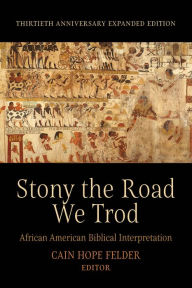 THIRTIETH ANNIVERSARY EXPANDED EDITION

Stony the Road We Trod

African American Biblical Interpretation

CAIN HOPE FELDER
EDITOR